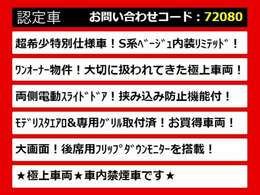 認定車　お問い合わせコード：72080

超希少特別仕様車！S系ﾍﾞｰｼﾞｭ内装ﾘﾐﾃｯﾄﾞ！

ﾜﾝｵｰﾅｰ物件！大切に扱われてきた極上車両！

両側電動ｽﾗｲﾄﾞﾄﾞｱ！挟み込み防止機能付！

ﾓﾃﾞﾘｽﾀｴｱﾛ＆専用ｸﾞﾘﾙ取付済！お買得車両！

大画面！後席用ﾌﾘｯﾌﾟﾀﾞｳﾝﾓﾆﾀｰを搭載！

★極上車両★車内禁煙車です★